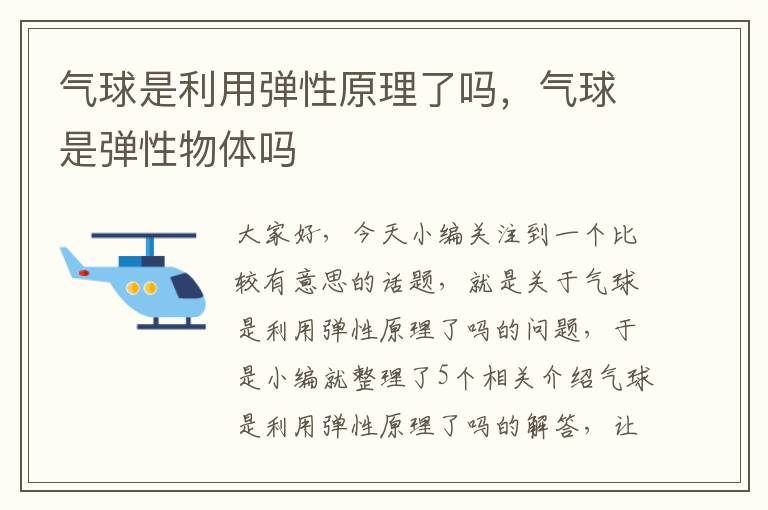 气球是利用弹性原理了吗，气球是弹性物体吗

大家好，今天小编关注到一个比较有意思的话题，就是关于气球是利用弹性原理了吗的问题，于是小编就整理了5个相关介绍气球是利用弹性原理了吗的解答，让